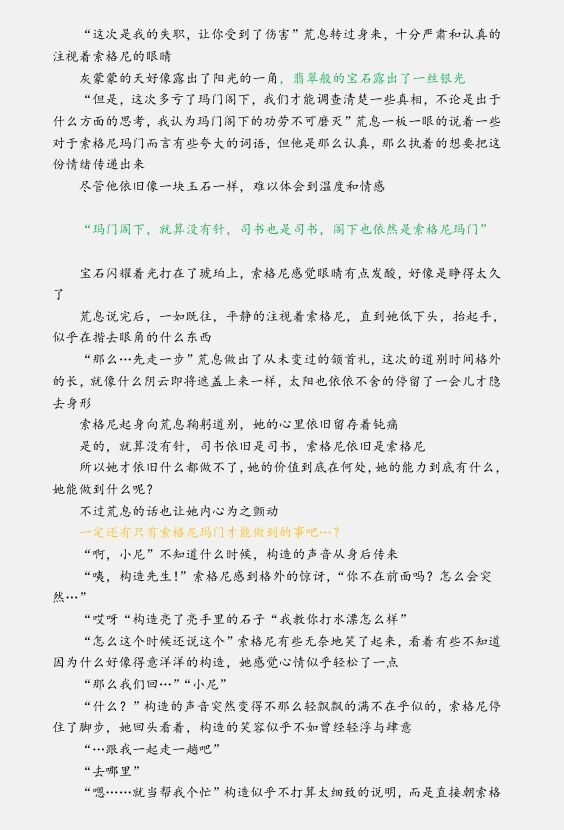 “这次是我的失职，让你受到了伤害”荒息转过身来，十分严肃和认真的注视着索格尼的眼睛

灰蒙蒙的天好像露出了阳光的一角，翡翠般的宝石露出了一丝银光

“但是，这次多亏了玛门阁下，我们才能调查清楚一些真相，不论是出于什么方面的思考，我认为玛门阁下的功劳不可磨灭”荒息一板一眼的说着一些对于索格尼玛门而言有些夸大的词语，但他是那么认真，那么执着的想要把这份情绪传递出来

尽管他依旧像一块玉石一样，难以体会到温度和情感

“玛门阁下，就算没有针，司书也是司书，阁下也依然是索格尼玛门”

宝石闪耀着光打在了琥珀上，索格尼感觉眼睛有点发酸，好像是睁得太久了

荒息说完后，一如既往，平静的注视着索格尼，直到她低下头，抬起手，似乎在揩去眼角的什么东西

“那么…先走一步”荒息做出了从未变过的颔首礼，这次的道别时间格外的长，就像什么阴云即将遮盖上来一样，太阳也依依不舍的停留了一会儿才隐去身形

索格尼起身向荒息鞠躬道别，她的心里依旧留存着钝痛

是的，就算没有针，司书依旧是司书，索格尼依旧是索格尼

所以她才依旧什么都做不了，她的价值到底在何处，她的能力到底有什么，她能做到什么呢？

不过荒息的话也让她内心为之颤动

一定还有只有索格尼玛门才能做到的事吧…？

“啊，小尼”不知道什么时候，构造的声音从身后传来

“咦，构造先生！”索格尼感到格外的惊讶，“你不在前面吗？怎么会突然…”

“哎呀“构造亮了亮手里的石子“我教你打水漂怎么样”

“怎么这个时候还说这个”索格尼有些无奈地笑了起来，看着有些不知道因为什么好像得意洋洋的构造，她感觉心情似乎轻松了一点

“那么我们回…”“小尼”

“什么？”构造的声音突然变得不那么轻飘飘的满不在乎似的，索格尼停住了脚步，她回头看着，构造的笑容似乎不如曾经轻浮与肆意

“…跟我一起走一趟吧”

“去哪里”

“嗯……就当帮我个忙”构造似乎不打算太细致的说明，而是直接朝索格